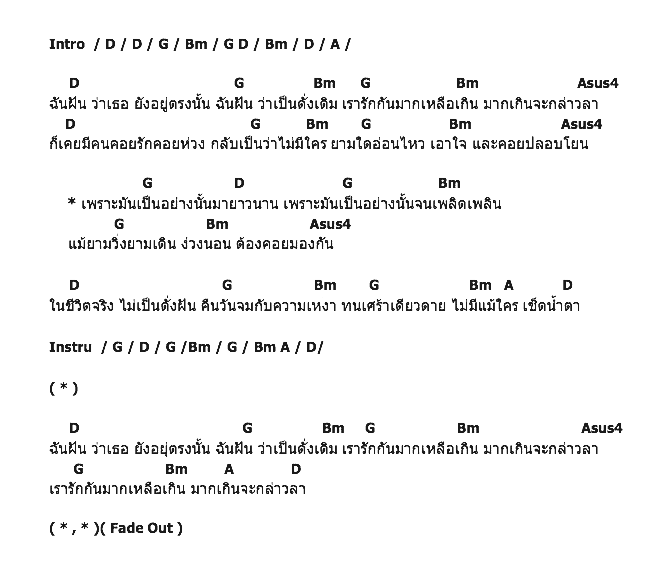 Intro / D / D / G / Bm / G D / Bm / D / A /

D G Bm G Bm Asus4
ฉันฝัน ว่าเธอ ยังอยู่ตรงนั้น ฉันฝัน ว่าเป็นดั่งเดิม เรารักกันมากเหลือเกิน มากเกินจะกล่าวลา
D G Bm G Bm Asus4
ก็เคยมีคนคอยรักคอยห่วง กลับเป็นว่าไม่มีใคร ยามใดอ่อนไหว เอาใจ และคอยปลอบโยน

G D G Bm
* เพราะมันเป็นอย่างนั้นมายาวนาน เพราะมันเป็นอย่างนั้นจนเพลิดเพลิน
G Bm Asus4
แม้ยามวิ่งยามเดิน ง่วงนอน ต้องคอยมองกัน

D G Bm G Bm A D
ในชีวิตจริง ไม่เป็นดั่งฝัน คืนวันจมกับความเหงา ทนเศร้าเดียวดาย ไม่มีแม้ใคร เช็ดน้ำตา

Instru / G / D / G /Bm / G / Bm A / D/

( * )

D G Bm G Bm Asus4
ฉันฝัน ว่าเธอ ยังอยู่ตรงนั้น ฉันฝัน ว่าเป็นดั่งเดิม เรารักกันมากเหลือเกิน มากเกินจะกล่าวลา
G Bm A D
เรารักกันมากเหลือเกิน มากเกินจะกล่าวลา

( * , * )( Fade Out )